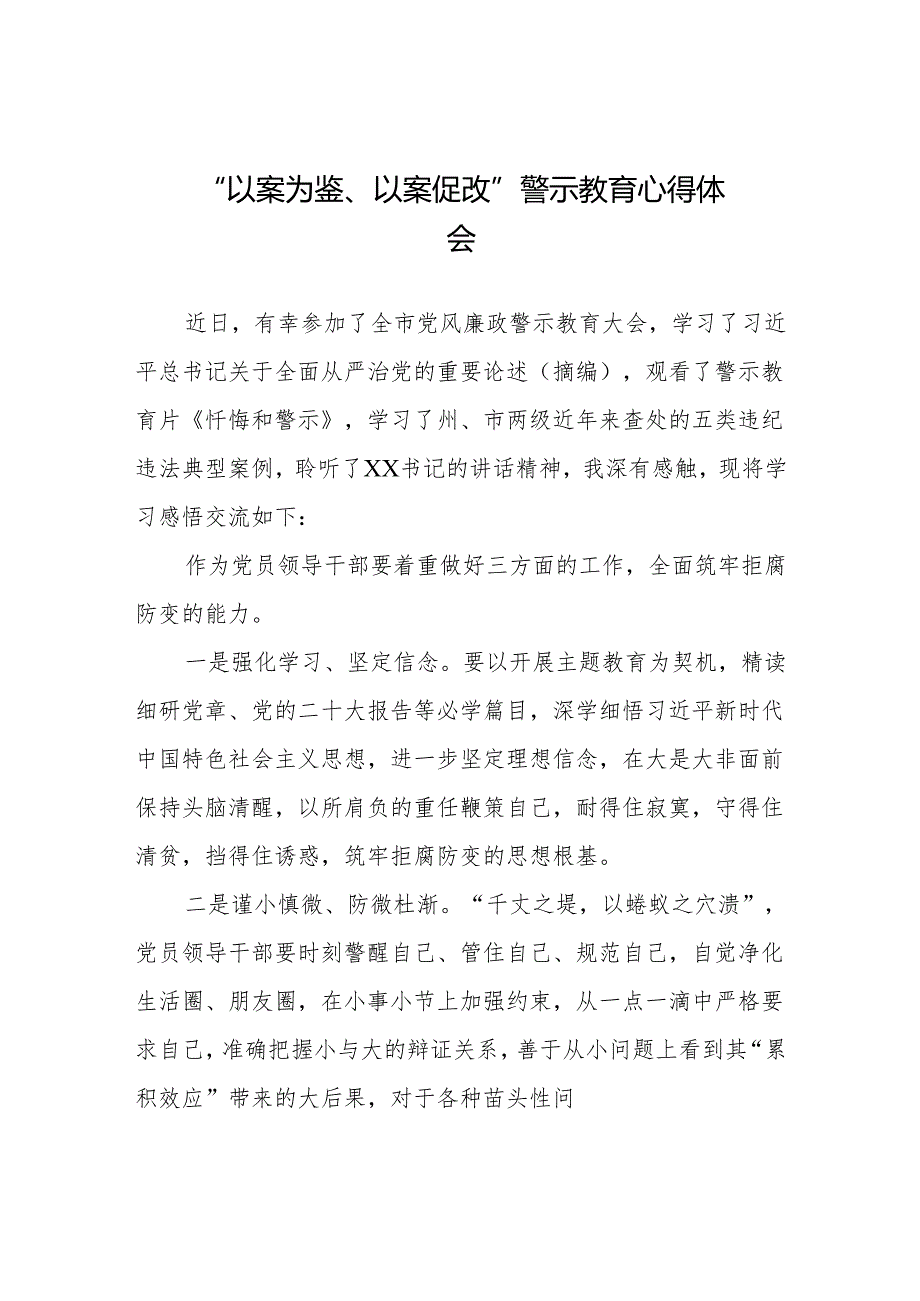 “以案为鉴、以案促改”警示教育心得体会

近日，有幸参加了全市党风廉政警示教育大会，学习了习近平总书记关于全面从严治党的重要论述（摘编），观看了警示教育片《忏悔和警示》，学习了州、市两级近年来查处的五类违纪违法典型案例，聆听了XX书记的讲话精神，我深有感触，现将学习感悟交流如下：

作为党员领导干部要着重做好三方面的工作，全面筑牢拒腐防变的能力。

一是强化学习、坚定信念。要以开展主题教育为契机，精读细研党章、党的二十大报告等必学篇目，深学细悟习近平新时代中国特色社会主义思想，进一步坚定理想信念，在大是大非面前保持头脑清醒，以所肩负的重任鞭策自己，耐得住寂寞，守得住清贫，挡得住诱惑，筑牢拒腐防变的思想根基。

二是谨小慎微、防微杜渐。“千丈之堤，以蝼蚁之穴溃”，党员领导干部要时刻警醒自己、管住自己、规范自己，自觉净化生活圈、朋友圈，在小事小节上加强约束，从一点一滴中严格要求自己，准确把握小与大的辩证关系，善于从小问题上看到其“累积效应”带来的大后果，对于各种苗头性问